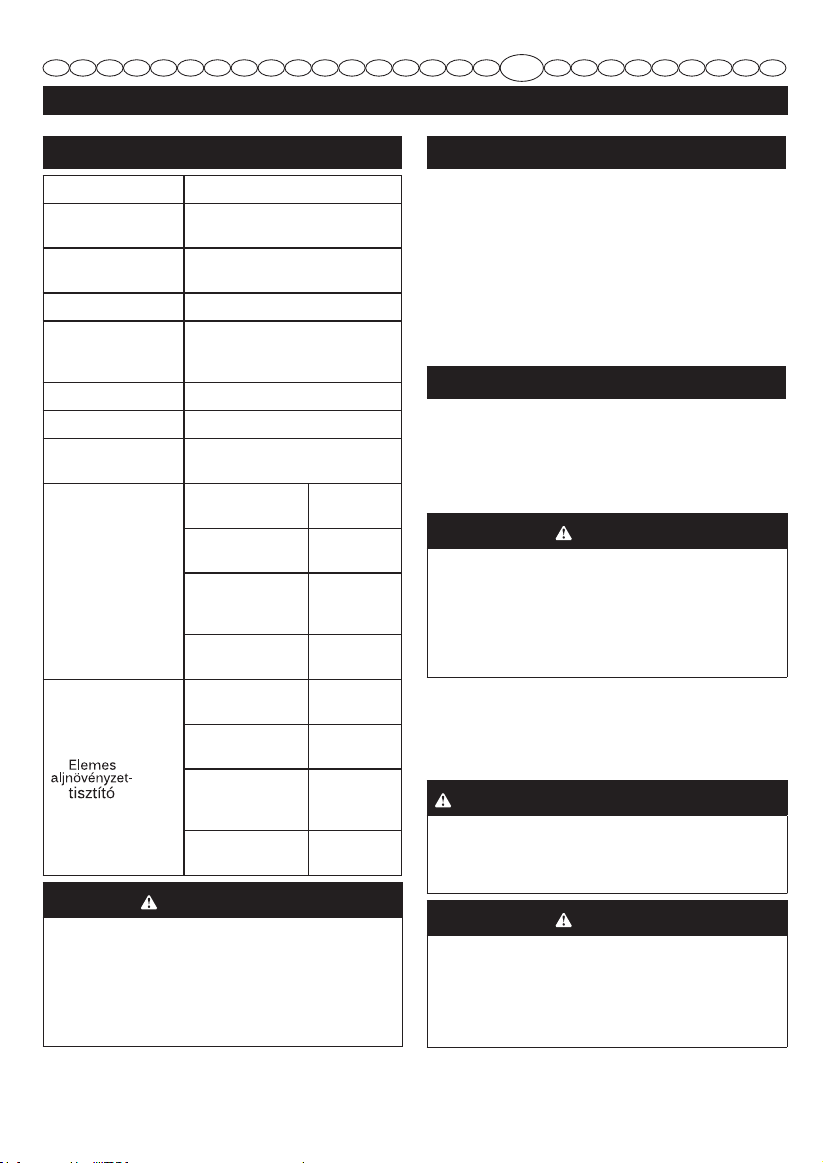 Elemes aljnövényzet-tisztító